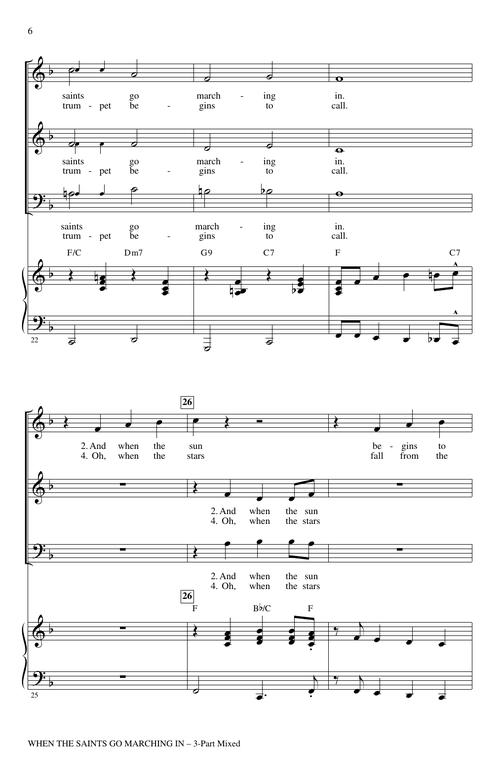 6

saints go march - ing in.
trum - pet be - gins to call.

saints go march - ing in.
trum - pet be - gins to call.

saints go march - ing in.
trum - pet be - gins to call.

F/C Dm7 G9 C7 F C7

22

26

2. And when the sun be - gins to
4. Oh, when the stars fall from the

2. And when the sun
4. Oh, when the stars

2. And when the sun
4. Oh, when the stars

26

F B♭/C F

25

WHEN THE SAINTS GO MARCHING IN – 3-Part Mixed